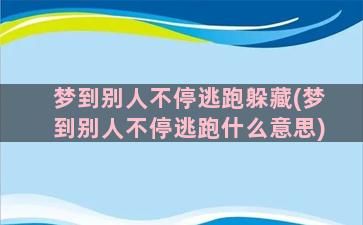 梦到别人不停逃跑躲藏(梦到别人不停逃跑什么意思)